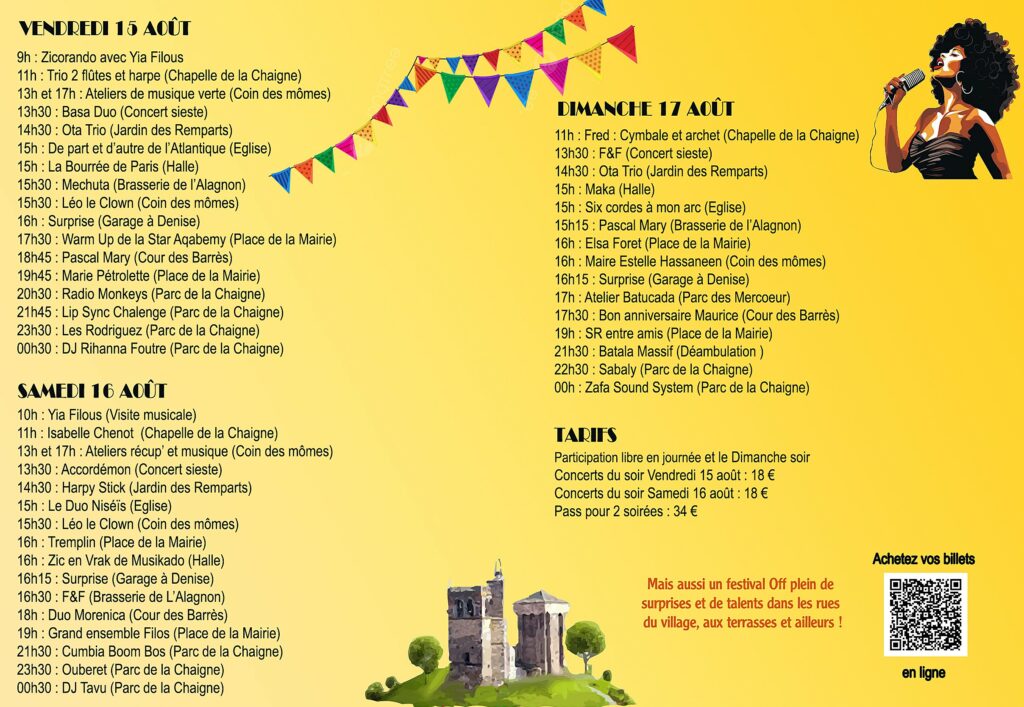 VENDREDI 15 AOÛT

9h : Zicorando avec Yia Filous
11h : Trio 2 flûtes et harpe (Chapelle de la Chaigne)
13h et 17h : Ateliers de musique verte (Coin des mômes)
13h30 : Basa Duo (Concert sieste)
14h30 : Ota Trio (Jardin des Remparts)
15h : De part et d'autre de l'Atlantique (Eglise)
15h : La Bourrée de Paris (Halle)
15h30 : Mechuta (Brasserie de l'Alagnon)
15h30 : Léo le Clown (Coin des mômes)
16h : Surprise (Garage à Denise)
17h30 : Warm Up de la Star Aqabemy (Place de la Mairie)
18h45 : Pascal Mary (Cour des Barrès)
19h45 : Marie Pétrolette (Place de la Mairie)
20h30 : Radio Monkeys (Parc de la Chaigne)
21h45 : Lip Sync Chalenge (Parc de la Chaigne)
23h30 : Les Rodriguez (Parc de la Chaigne)
00h30 : DJ Rihanna Foutre (Parc de la Chaigne)

SAMEDI 16 AOÛT

10h : Yia Filous (Visite musicale)
11h : Isabelle Chenot (Chapelle de la Chaigne)
13h et 17h : Ateliers récup' et musique (Coin des mômes)
13h30 : Accordémon (Concert sieste)
14h30 : Harpy Stick (Jardin des Remparts)
15h : Le Duo Niséïs (Eglise)
15h30 : Léo le Clown (Coin des mômes)
16h : Tremplin (Place de la Mairie)
16h : Zic en Vrak de Musikado (Halle)
16h15 : Surprise (Garage à Denise)
16h30 : F&F (Brasserie de L'Alagnon)
18h : Duo Morenica (Cour des Barrès)
19h : Grand ensemble Filos (Place de la Mairie)
21h30 : Cumbia Boom Bos (Parc de la Chaigne)
23h30 : Ouberet (Parc de la Chaigne)
00h30 : DJ Tavu (Parc de la Chaigne)

DIMANCHE 17 AOÛT

11h : Fred : Cymbale et archet (Chapelle de la Chaigne)
13h30 : F&F (Concert sieste)
14h30 : Ota Trio (Jardin des Remparts)
15h : Maka (Halle)
15h : Six cordes à mon arc (Eglise)
15h15 : Pascal Mary (Brasserie de l'Alagnon)
16h : Elsa Foret (Place de la Mairie)
16h : Maire Estelle Hassaneen (Coin des mômes)
16h15 : Surprise (Garage à Denise)
17h : Atelier Batucada (Parc des Mercoeur)
17h30 : Bon anniversaire Maurice (Cour des Barrès)
19h : SR entre amis (Place de la Mairie)
21h30 : Batala Massif (Déambulation )
22h30 : Sabaly (Parc de la Chaigne)
00h : Zafa Sound System (Parc de la Chaigne)

TARIFS
Participation libre en journée et le Dimanche soir
Concerts du soir Vendredi 15 août : 18 €
Concerts du soir Samedi 16 août : 18 €
Pass pour 2 soirées : 34 €

Mais aussi un festival Off plein de surprises et de talents dans les rues du village, aux terrasses et ailleurs !

Achetez vos billets
en ligne